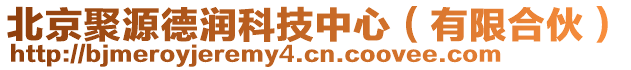 北京聚源德润科技中心（有限合伙）
http://bjmeroyjeremy4.cn.coovee.com